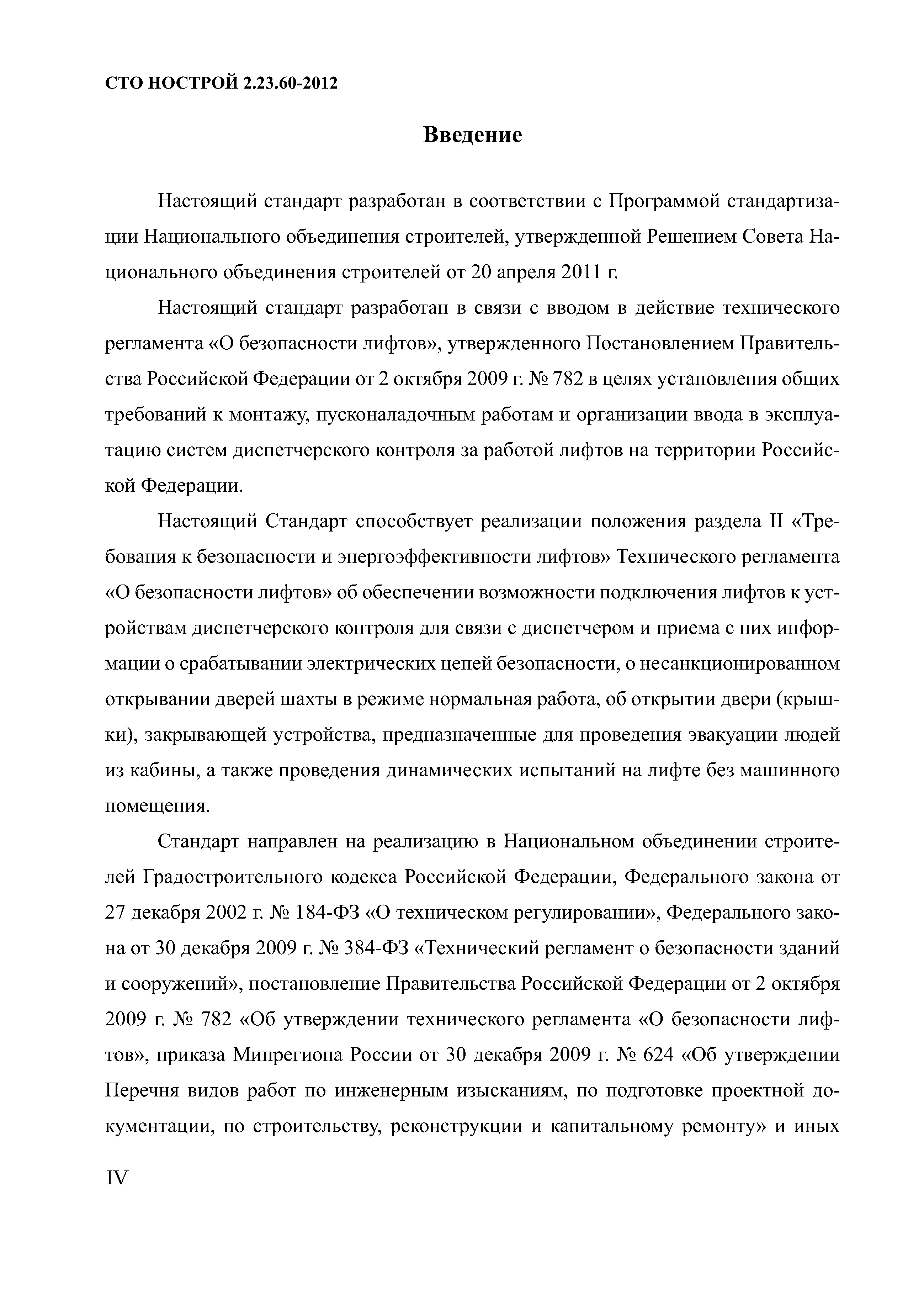 СТО НОСТРОЙ 2.23.60-2012

Введение

Настоящий стандарт разработан в соответствии с Программой стандартизации Национального объединения строителей, утвержденной Решением Совета Национального объединения строителей от 20 апреля 2011 г.

Настоящий стандарт разработан в связи с вводом в действие технического регламента «О безопасности лифтов», утвержденного Постановлением Правительства Российской Федерации от 2 октября 2009 г. № 782 в целях установления общих требований к монтажу, пусконаладочным работам и организации ввода в эксплуатацию систем диспетчерского контроля за работой лифтов на территории Российской Федерации.

Настоящий Стандарт способствует реализации положения раздела II «Требования к безопасности и энергоэффективности лифтов» Технического регламента «О безопасности лифтов» об обеспечении возможности подключения лифтов к устройствам диспетчерского контроля для связи с диспетчером и приема с них информации о срабатывании электрических цепей безопасности, о несанкционированном открывании дверей шахты в режиме нормальная работа, об открытии двери (крышки), закрывающей устройства, предназначенные для проведения эвакуации людей из кабины, а также проведения динамических испытаний на лифте без машинного помещения.

Стандарт направлен на реализацию в Национальном объединении строителей Градостроительного кодекса Российской Федерации, Федерального закона от 27 декабря 2002 г. № 184-ФЗ «О техническом регулировании», Федерального закона от 30 декабря 2009 г. № 384-ФЗ «Технический регламент о безопасности зданий и сооружений», постановление Правительства Российской Федерации от 2 октября 2009 г. № 782 «Об утверждении технического регламента «О безопасности лифтов», приказа Минрегиона России от 30 декабря 2009 г. № 624 «Об утверждении Перечня видов работ по инженерным изысканиям, по подготовке проектной документации, по строительству, реконструкции и капитальному ремонту» и иных

IV